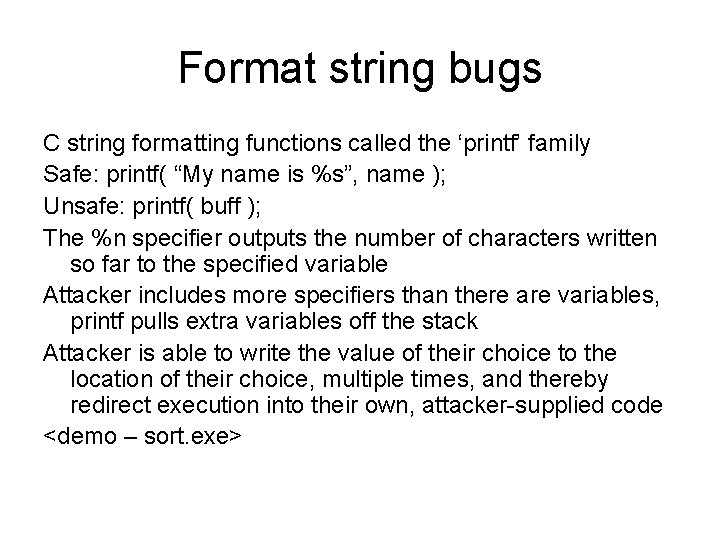 Format string bugs

C string formatting functions called the ‘printf’ family

Safe: printf( “My name is %s”, name );

Unsafe: printf( buff );

The %n specifier outputs the number of characters written so far to the specified variable

Attacker includes more specifiers than there are variables, printf pulls extra variables off the stack

Attacker is able to write the value of their choice to the location of their choice, multiple times, and thereby redirect execution into their own, attacker-supplied code

<demo – sort.exe>